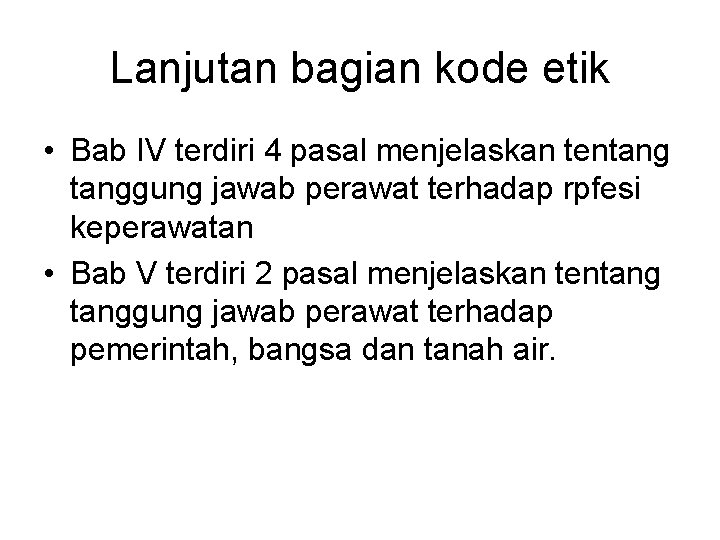 Lanjutan bagian kode etik

• Bab IV terdiri 4 pasal menjelaskan tentang tanggung jawab perawat terhadap rpfesi keperawatan
• Bab V terdiri 2 pasal menjelaskan tentang tanggung jawab perawat terhadap pemerintah, bangsa dan tanah air.